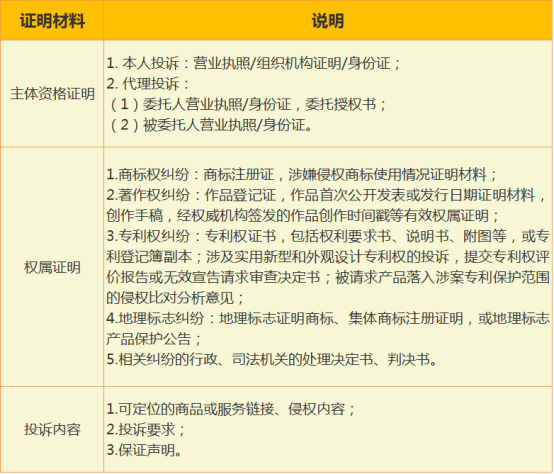 | 证明材料 | 说明 |
|---|---|
| 主体资格证明 | 1. 本人投诉：营业执照/组织机构证明/身份证；<br>2. 代理投诉：<br>（1）委托人营业执照/身份证，委托授权书；<br>（2）被委托人营业执照/身份证。 |
| 权属证明 | 1.商标权纠纷：商标注册证，涉嫌侵权商标使用情况证明材料；<br>2.著作权纠纷：作品登记证，作品首次公开发表或发行日期证明材料，创作手稿，经权威机构签发的作品创作时间戳等有效权属证明；<br>3.专利权纠纷：专利权证书，包括权利要求书、说明书、附图等，或专利登记簿副本；涉及实用新型和外观设计专利权的投诉，提交专利权评价报告或无效宣告请求审查决定书；被请求产品落入涉案专利保护范围的侵权比对分析意见；<br>4.地理标志纠纷：地理标志证明商标、集体商标注册证明，或地理标志产品保护公告；<br>5.相关纠纷的行政、司法机关的处理决定书、判决书。 |
| 投诉内容 | 1.可定位的商品或服务链接、侵权内容；<br>2.投诉要求；<br>3.保证声明。 |